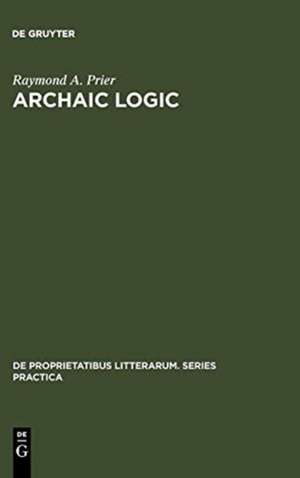 DE GRUYTER

Raymond A. Prier

ARCHAIC LOGIC

DE PROPRIETATIBUS LITTERARUM. SERIES PRACTICA

DE
G